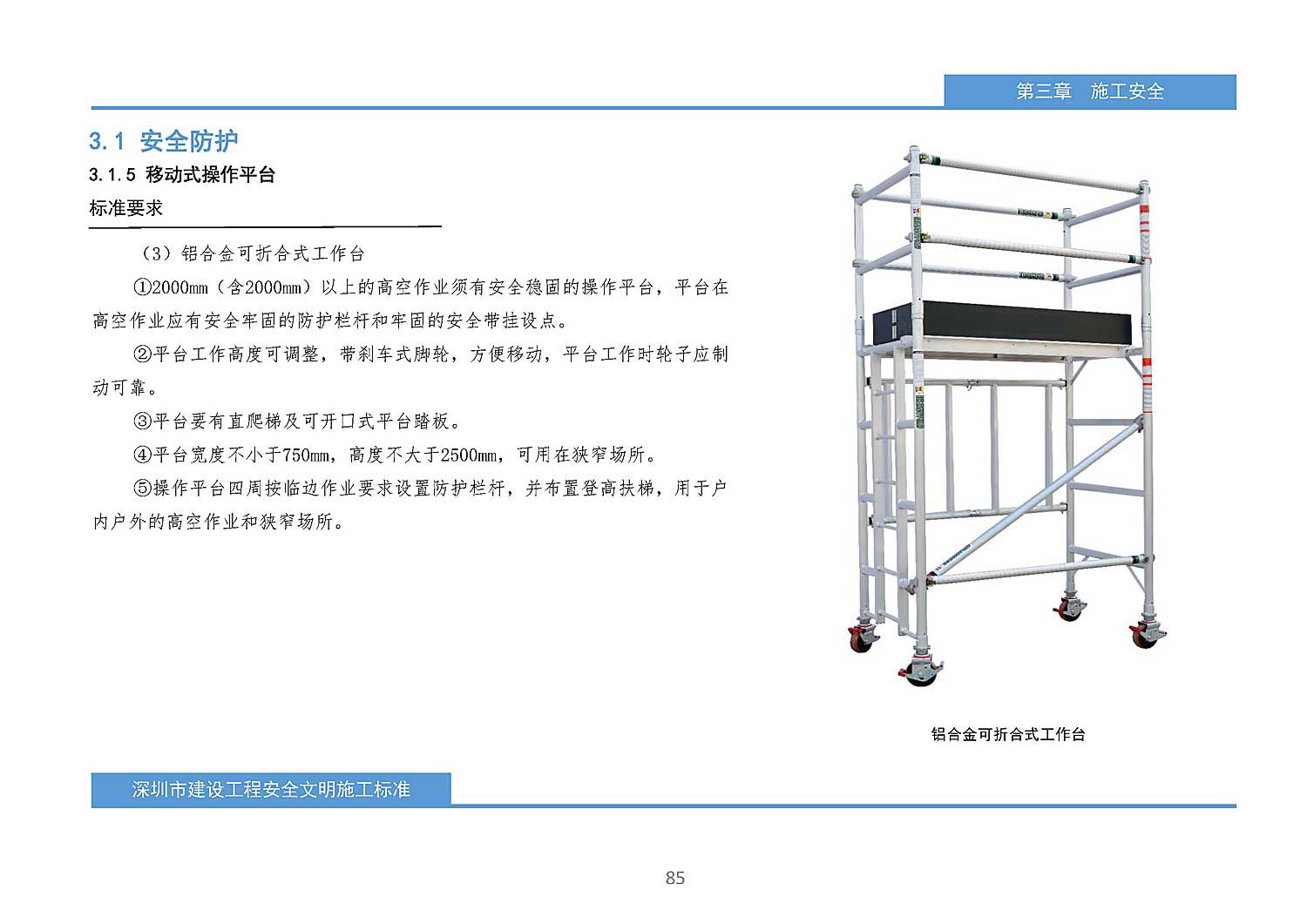 第三章　施工安全

3.1 安全防护

3.1.5 移动式操作平台

标准要求

（3）铝合金可折合式工作台

①2000mm（含2000mm）以上的高空作业须有安全稳固的操作平台，平台在高空作业应有安全牢固的防护栏杆和牢固的安全带挂设点。

②平台工作高度可调整，带刹车式脚轮，方便移动，平台工作时轮子应制动可靠。

③平台要有直爬梯及可开口式平台踏板。

④平台宽度不小于750mm，高度不大于2500mm，可用在狭窄场所。

⑤操作平台四周按临边作业要求设置防护栏杆，并布置登高扶梯，用于户内户外的高空作业和狭窄场所。

铝合金可折合式工作台

深圳市建设工程安全文明施工标准

85